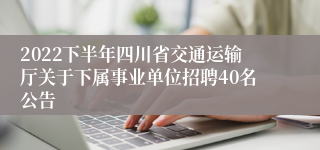 2022下半年四川省交通运输厅关于下属事业单位招聘40名公告